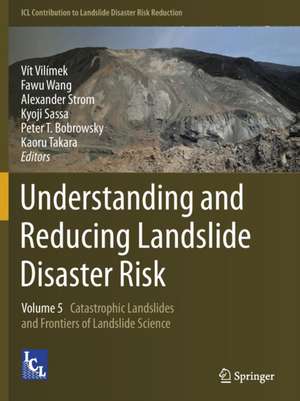 ICL Contribution to Landslide Disaster Risk Reduction

Vít Vilímek
Fawu Wang
Alexander Strom
Kyoji Sassa
Peter T. Bobrowsky
Kaoru Takara
Editors

Understanding and Reducing Landslide Disaster Risk

Volume 5 Catastrophic Landslides and Frontiers of Landslide Science

ICL

Springer